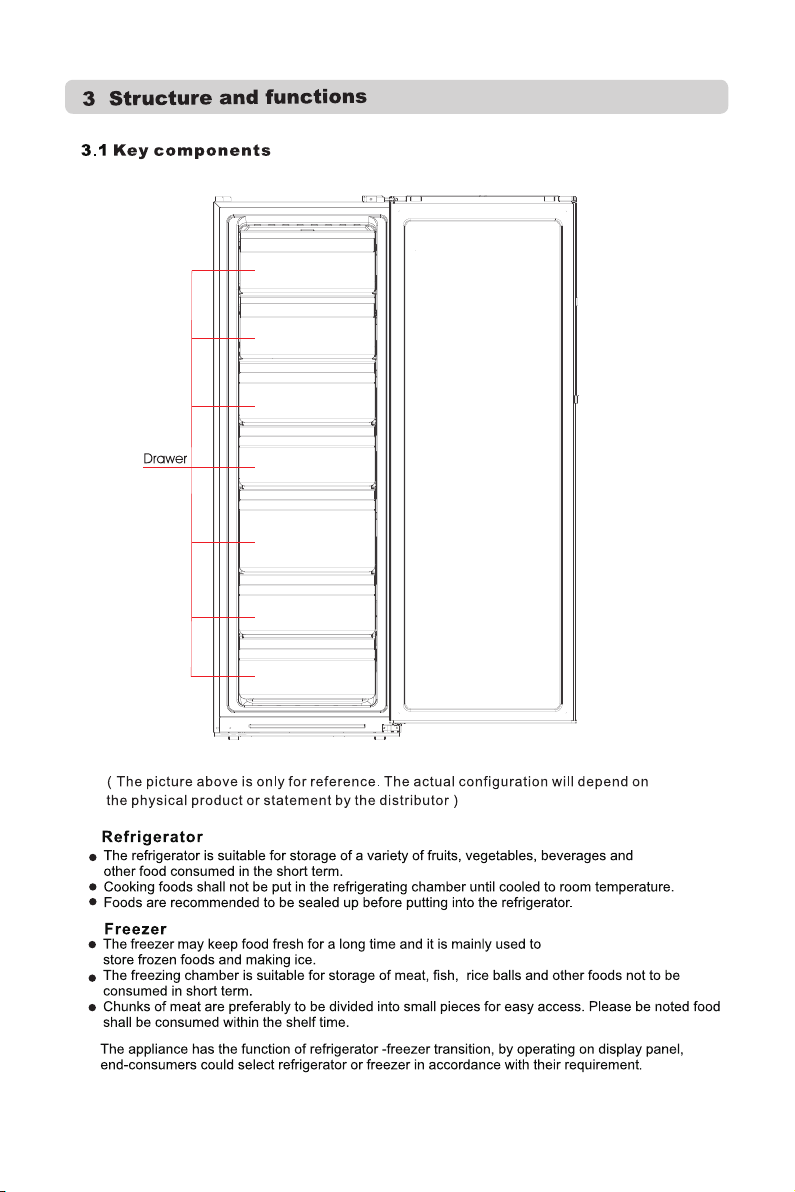 3 Structure and functions

3.1 Key components

Drawer

( The picture above is only for reference. The actual configuration will depend on the physical product or statement by the distributor )

Refrigerator

• The refrigerator is suitable for storage of a variety of fruits, vegetables, beverages and other food consumed in the short term.
• Cooking foods shall not be put in the refrigerating chamber until cooled to room temperature.
• Foods are recommended to be sealed up before putting into the refrigerator.

Freezer

• The freezer may keep food fresh for a long time and it is mainly used to store frozen foods and making ice.
• The freezing chamber is suitable for storage of meat, fish, rice balls and other foods not to be consumed in short term.
• Chunks of meat are preferably to be divided into small pieces for easy access. Please be noted food shall be consumed within the shelf time.

The appliance has the function of refrigerator -freezer transition, by operating on display panel, end-consumers could select refrigerator or freezer in accordance with their requirement.